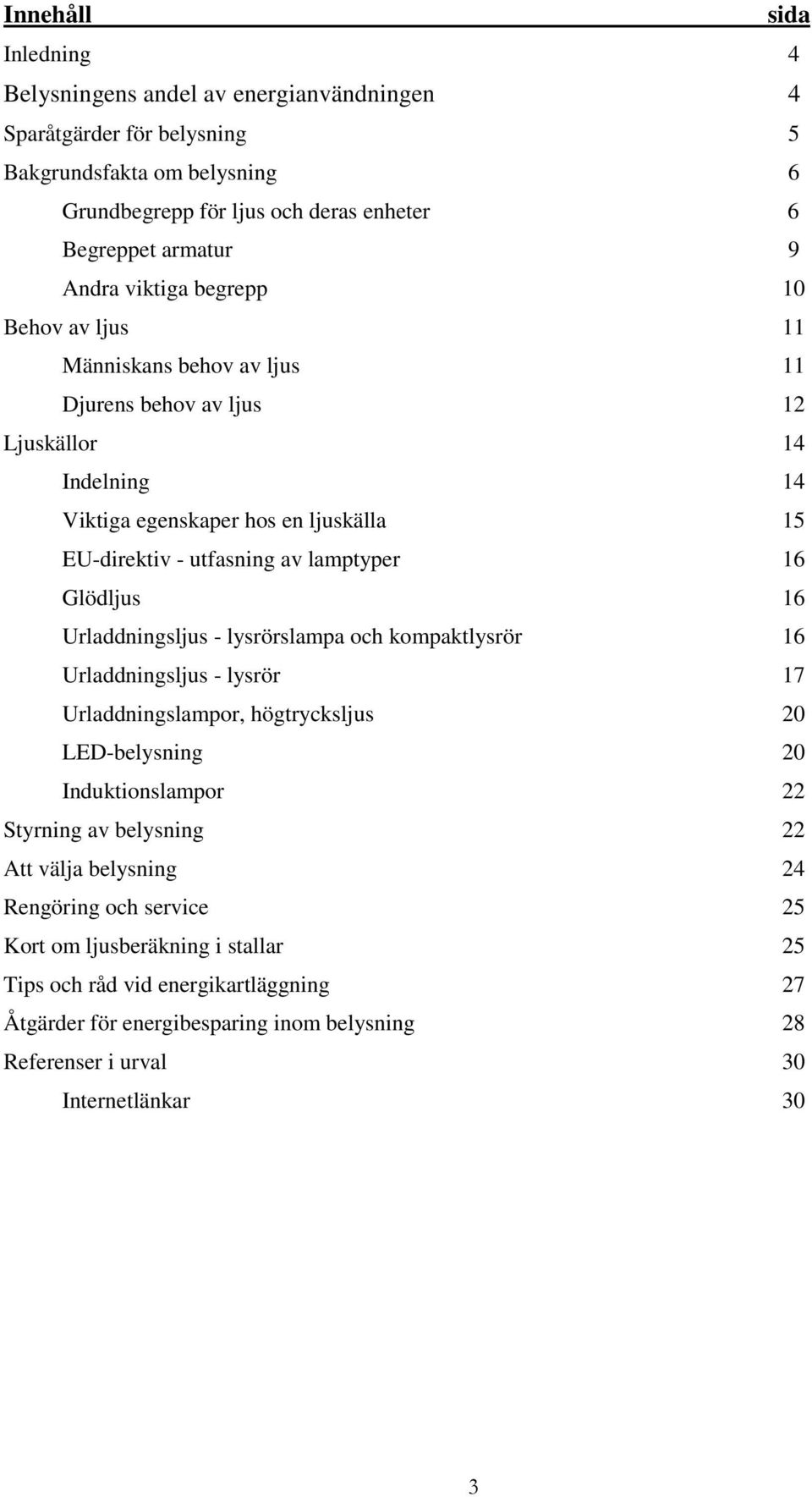 Innehåll sida

Inledning 4

Belysningens andel av energianvändningen 4

Sparåtgärder för belysning 5

Bakgrundsfakta om belysning 6

Grundbegrepp för ljus och deras enheter 6

Begreppet armatur 9

Andra viktiga begrepp 10

Behov av ljus 11

Människans behov av ljus 11

Djurens behov av ljus 12

Ljuskällor 14

Indelning 14

Viktiga egenskaper hos en ljuskälla 15

EU-direktiv - utfasning av lamptyper 16

Glödljus 16

Urladdningsljus - lysrörslampa och kompaktlysrör 16

Urladdningsljus - lysrör 17

Urladdningslampor, högtrycksljus 20

LED-belysning 20

Induktionslampor 22

Styrning av belysning 22

Att välja belysning 24

Rengöring och service 25

Kort om ljusberäkning i stallar 25

Tips och råd vid energikartläggning 27

Åtgärder för energibesparing inom belysning 28

Referenser i urval 30

Internetlänkar 30

3